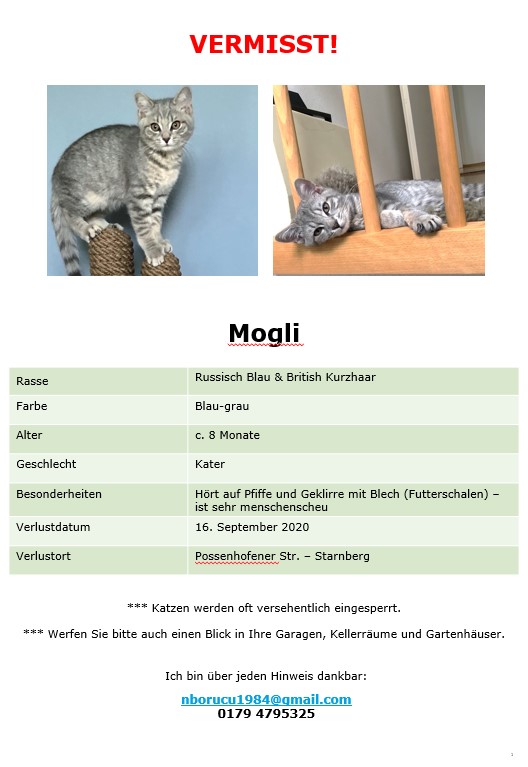 VERMISST!

Mogli

| Rasse | Russisch Blau & British Kurzhaar |
|---|---|
| Farbe | Blau-grau |
| Alter | c. 8 Monate |
| Geschlecht | Kater |
| Besonderheiten | Hört auf Pfiffe und Geklirre mit Blech (Futterschalen) – ist sehr menschenscheu |
| Verlustdatum | 16. September 2020 |
| Verlustort | Possenhofener Str. – Starnberg |

*** Katzen werden oft versehentlich eingesperrt.

*** Werfen Sie bitte auch einen Blick in Ihre Garagen, Kellerräume und Gartenhäuser.

Ich bin über jeden Hinweis dankbar:

nborucu1984@gmail.com
0179 4795325

1